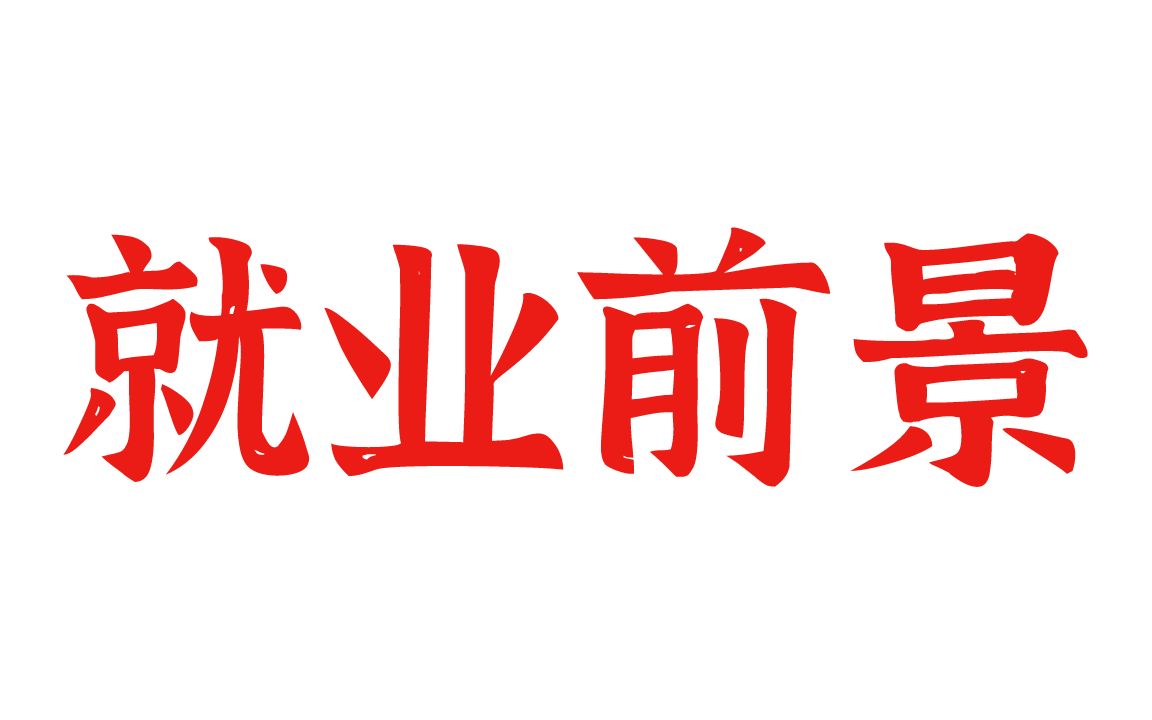 就业前景